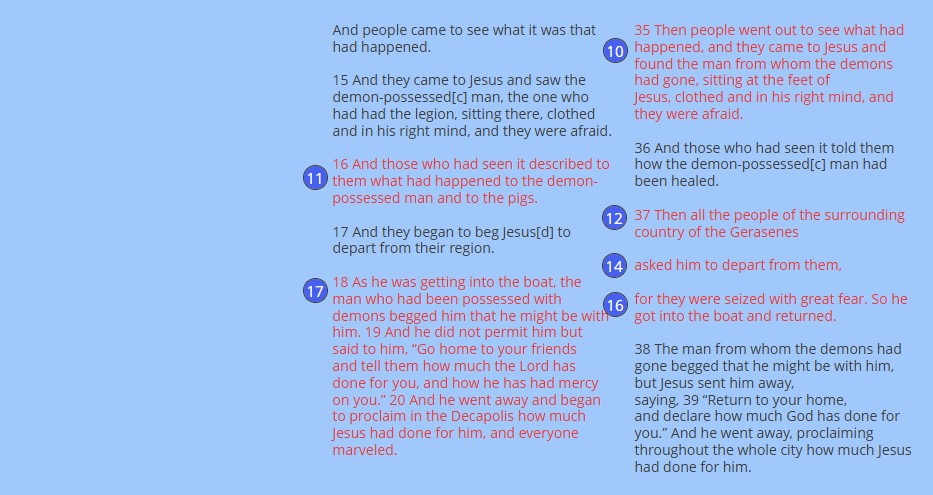 And people came to see what it was that had happened.

15 And they came to Jesus and saw the demon-possessed[c] man, the one who had had the legion, sitting there, clothed and in his right mind, and they were afraid.

11

16 And those who had seen it described to them what had happened to the demon-possessed man and to the pigs.

17 And they began to beg Jesus[d] to depart from their region.

17

18 As he was getting into the boat, the man who had been possessed with demons begged him that he might be with him. 19 And he did not permit him but said to him, “Go home to your friends and tell them how much the Lord has done for you, and how he has had mercy on you.” 20 And he went away and began to proclaim in the Decapolis how much Jesus had done for him, and everyone marveled.

10

35 Then people went out to see what had happened, and they came to Jesus and found the man from whom the demons had gone, sitting at the feet of Jesus, clothed and in his right mind, and they were afraid.

36 And those who had seen it told them how the demon-possessed[c] man had been healed.

12

37 Then all the people of the surrounding country of the Gerasenes

14

asked him to depart from them,

16

for they were seized with great fear. So he got into the boat and returned.

38 The man from whom the demons had gone begged that he might be with him, but Jesus sent him away, saying, 39 “Return to your home, and declare how much God has done for you.” And he went away, proclaiming throughout the whole city how much Jesus had done for him.